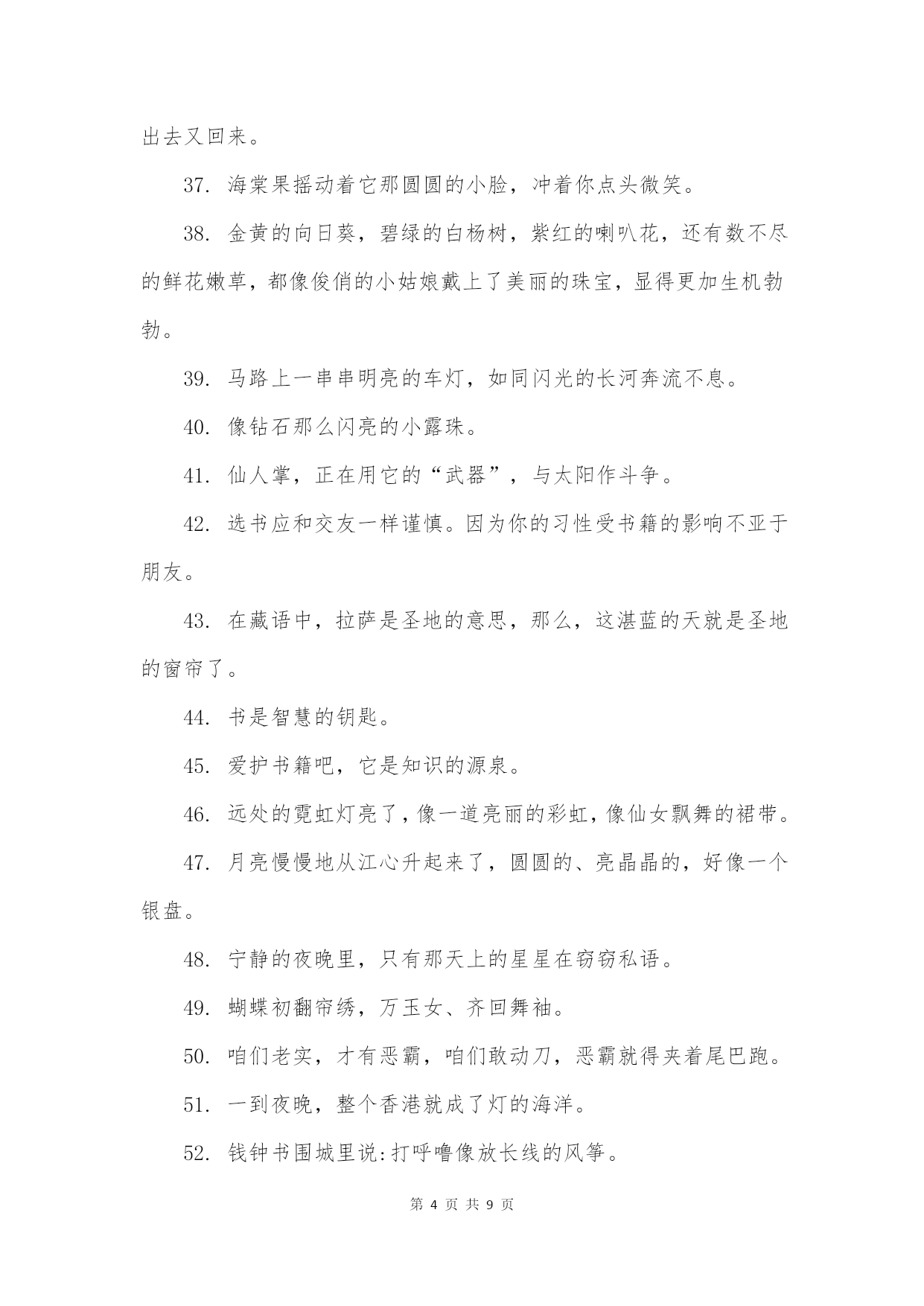 出去又回来。

37. 海棠果摇动着它那圆圆的小脸，冲着你点头微笑。

38. 金黄的向日葵，碧绿的白杨树，紫红的喇叭花，还有数不尽的鲜花嫩草，都像俊俏的小姑娘戴上了美丽的珠宝，显得更加生机勃勃。

39. 马路上一串串明亮的车灯，如同闪光的长河奔流不息。

40. 像钻石那么闪亮的小露珠。

41. 仙人掌，正在用它的“武器”，与太阳作斗争。

42. 选书应和交友一样谨慎。因为你的习性受书籍的影响不亚于朋友。

43. 在藏语中，拉萨是圣地的意思，那么，这湛蓝的天就是圣地的窗帘了。

44. 书是智慧的钥匙。

45. 爱护书籍吧，它是知识的源泉。

46. 远处的霓虹灯亮了，像一道亮丽的彩虹，像仙女飘舞的裙带。

47. 月亮慢慢地从江心升起来了，圆圆的、亮晶晶的，好像一个银盘。

48. 宁静的夜晚里，只有那天上的星星在窃窃私语。

49. 蝴蝶初翻帘绣，万玉女、齐回舞袖。

50. 咱们老实，才有恶霸，咱们敢动刀，恶霸就得夹着尾巴跑。

51. 一到夜晚，整个香港就成了灯的海洋。

52. 钱钟书围城里说:打呼噜像放长线的风筝。

第 4 页 共 9 页